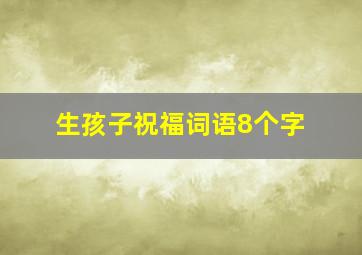 生孩子祝福词语8个字